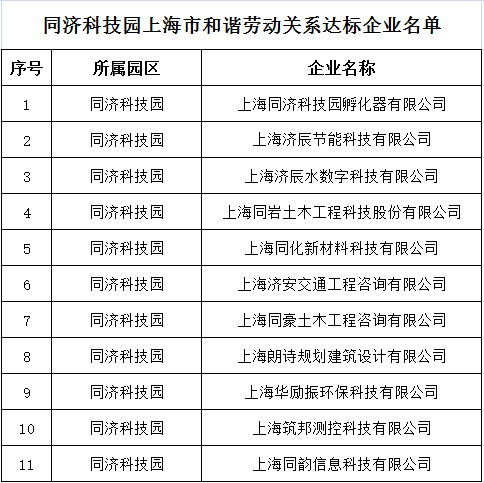 同济科技园上海市和谐劳动关系达标企业名单

| 序号 | 所属园区 | 企业名称 |
|---|---|---|
| 1 | 同济科技园 | 上海同济科技园孵化器有限公司 |
| 2 | 同济科技园 | 上海济辰节能科技有限公司 |
| 3 | 同济科技园 | 上海济辰水数字科技有限公司 |
| 4 | 同济科技园 | 上海同岩土木工程科技股份有限公司 |
| 5 | 同济科技园 | 上海同化新材料科技有限公司 |
| 6 | 同济科技园 | 上海济安交通工程咨询有限公司 |
| 7 | 同济科技园 | 上海同豪土木工程咨询有限公司 |
| 8 | 同济科技园 | 上海朗诗规划建筑设计有限公司 |
| 9 | 同济科技园 | 上海华励振环保科技有限公司 |
| 10 | 同济科技园 | 上海筑邦测控科技有限公司 |
| 11 | 同济科技园 | 上海同韵信息科技有限公司 |